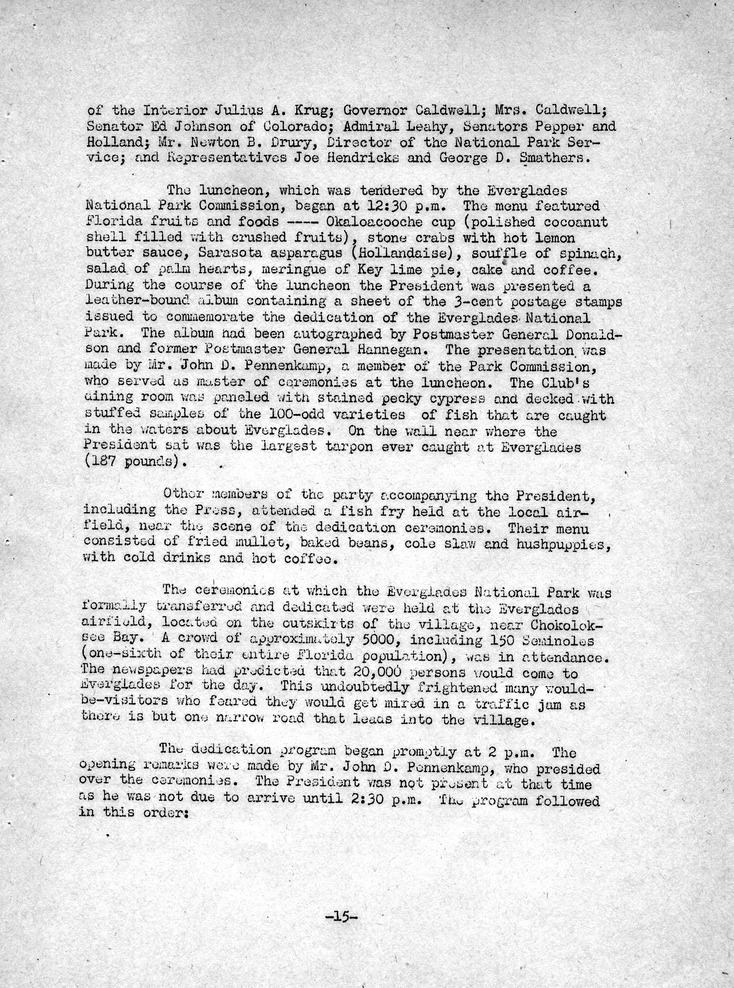 of the Interior Julius A. Krug; Governor Caldwell; Mrs. Caldwell; Senator Ed Johnson of Colorado; Admiral Leahy, Senators Pepper and Holland; Mr. Newton B. Drury, Director of the National Park Service; and Representatives Joe Hendricks and George D. Smathers.

The luncheon, which was tendered by the Everglades National Park Commission, began at 12:30 p.m. The menu featured Florida fruits and foods ---- Okaloacooche cup (polished cocoanut shell filled with crushed fruits), stone crabs with hot lemon butter sauce, Sarasota asparagus (Hollandaise), souffle of spinach, salad of palm hearts, meringue of Key lime pie, cake and coffee. During the course of the luncheon the President was presented a leather-bound album containing a sheet of the 3-cent postage stamps issued to commemorate the dedication of the Everglades National Park. The album had been autographed by Postmaster General Donaldson and former Postmaster General Hannegan. The presentation was made by Mr. John D. Pennenkamp, a member of the Park Commission, who served as master of ceremonies at the luncheon. The Club's dining room was paneled with stained pecky cypress and decked with stuffed samples of the 100-odd varieties of fish that are caught in the waters about Everglades. On the wall near where the President sat was the largest tarpon ever caught at Everglades (187 pounds).

Other members of the party accompanying the President, including the Press, attended a fish fry held at the local airfield, near the scene of the dedication ceremonies. Their menu consisted of fried mullet, baked beans, cole slaw and hushpuppies, with cold drinks and hot coffee.

The ceremonies at which the Everglades National Park was formally transferred and dedicated were held at the Everglades airfield, located on the outskirts of the village, near Chokoloksee Bay. A crowd of approximately 5000, including 150 Seminoles (one-sixth of their entire Florida population), was in attendance. The newspapers had predicted that 20,000 persons would come to Everglades for the day. This undoubtedly frightened many would-be-visitors who feared they would get mired in a traffic jam as there is but one narrow road that leads into the village.

The dedication program began promptly at 2 p.m. The opening remarks were made by Mr. John D. Pennenkamp, who presided over the ceremonies. The President was not present at that time as he was not due to arrive until 2:30 p.m. The program followed in this order:

-15-